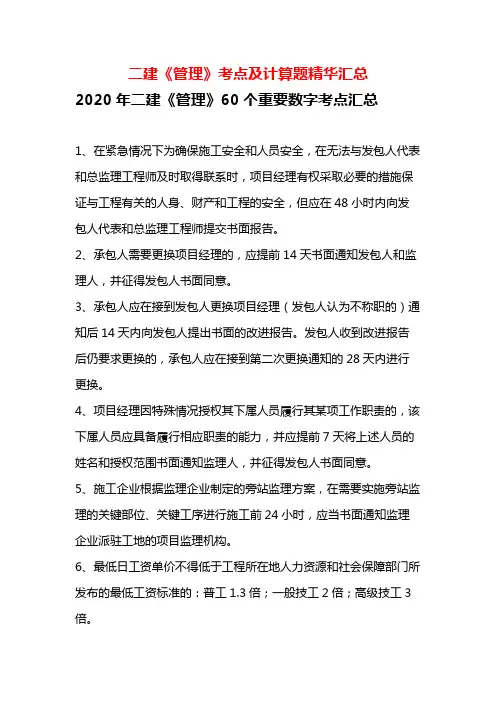 二建《管理》考点及计算题精华汇总

2020 年二建《管理》60 个重要数字考点汇总

1、在紧急情况下为确保施工安全和人员安全，在无法与发包人代表和总监理工程师及时取得联系时，项目经理有权采取必要的措施保证与工程有关的人身、财产和工程的安全，但应在 48 小时内向发包人代表和总监理工程师提交书面报告。

2、承包人需要更换项目经理的，应提前 14 天书面通知发包人和监理人，并征得发包人书面同意。

3、承包人应在接到发包人更换项目经理（发包人认为不称职的）通知后 14 天内向发包人提出书面的改进报告。发包人收到改进报告后仍要求更换的，承包人应在接到第二次更换通知的 28 天内进行更换。

4、项目经理因特殊情况授权其下属人员履行其某项工作职责的，该下属人员应具备履行相应职责的能力，并应提前 7 天将上述人员的姓名和授权范围书面通知监理人，并征得发包人书面同意。

5、施工企业根据监理企业制定的旁站监理方案，在需要实施旁站监理的关键部位、关键工序进行施工前 24 小时，应当书面通知监理企业派驻工地的项目监理机构。

6、最低日工资单价不得低于工程所在地人力资源和社会保障部门所发布的最低工资标准的：普工 1.3 倍；一般技工 2 倍；高级技工 3 倍。